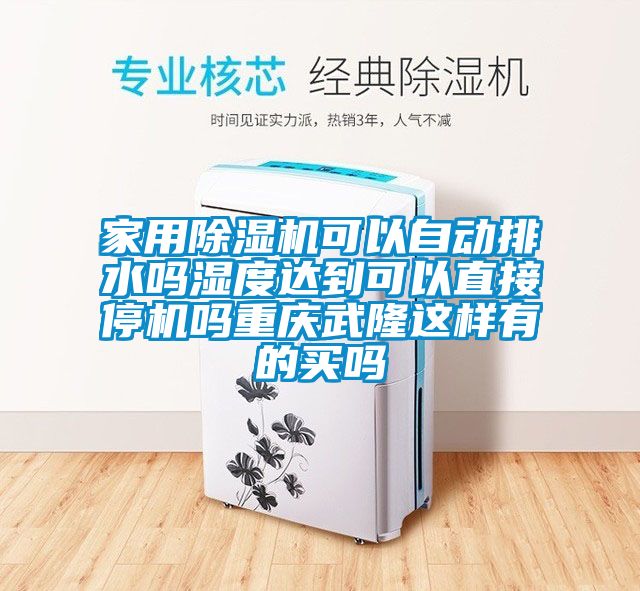 专业核芯 经典除湿机

时间见证实力派，热销3年，人气不减

家用除湿机可以自动排水吗湿度达到可以直接停机吗重庆武隆这样有的买吗